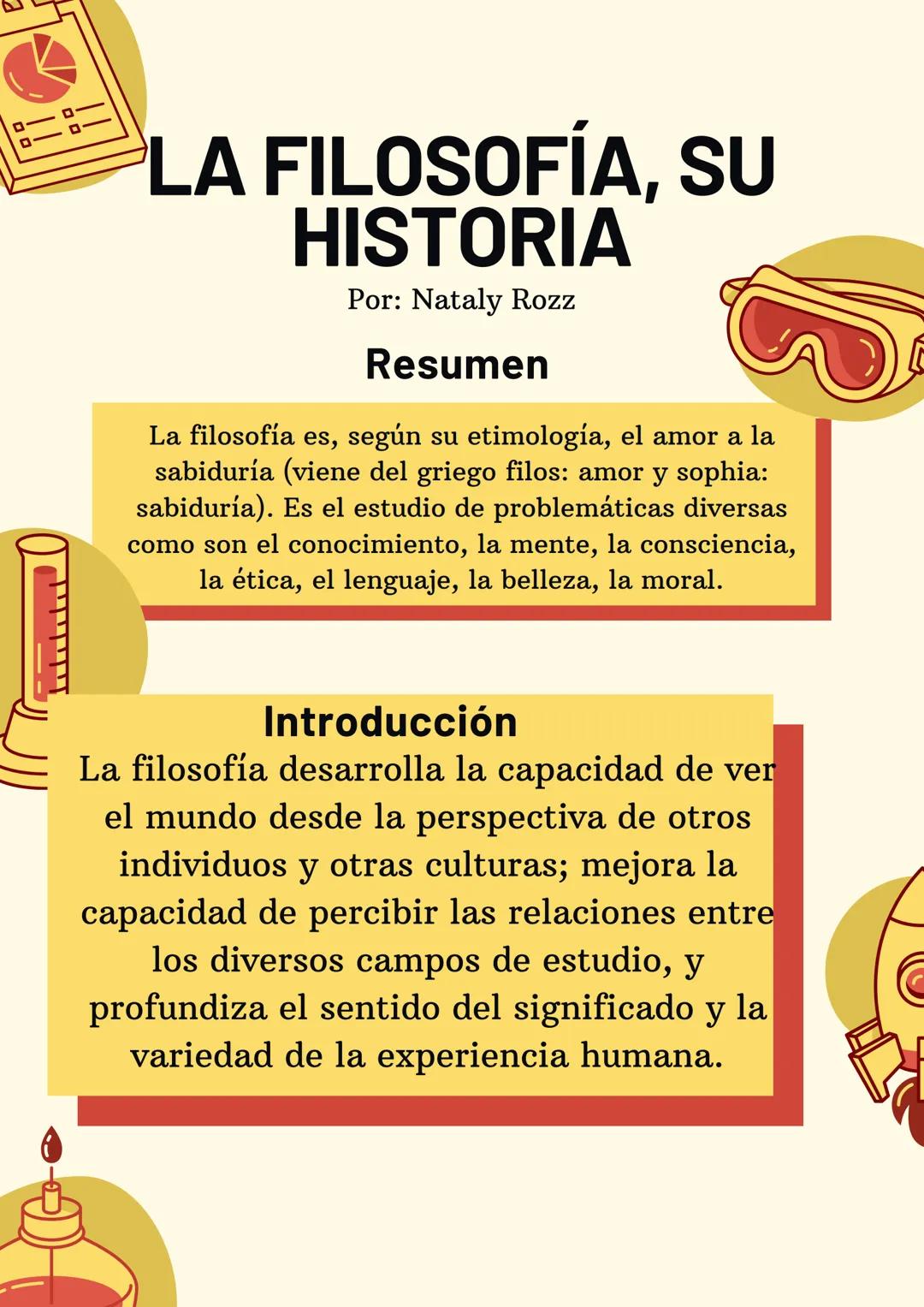 LA FILOSOFÍA, SU HISTORIA

Por: Nataly Rozz

Resumen

La filosofía es, según su etimología, el amor a la sabiduría (viene del griego filos: amor y sophia: sabiduría). Es el estudio de problemáticas diversas como son el conocimiento, la mente, la consciencia, la ética, el lenguaje, la belleza, la moral.

Introducción

La filosofía desarrolla la capacidad de ver el mundo desde la perspectiva de otros individuos y otras culturas; mejora la capacidad de percibir las relaciones entre los diversos campos de estudio, y profundiza el sentido del significado y la variedad de la experiencia humana.